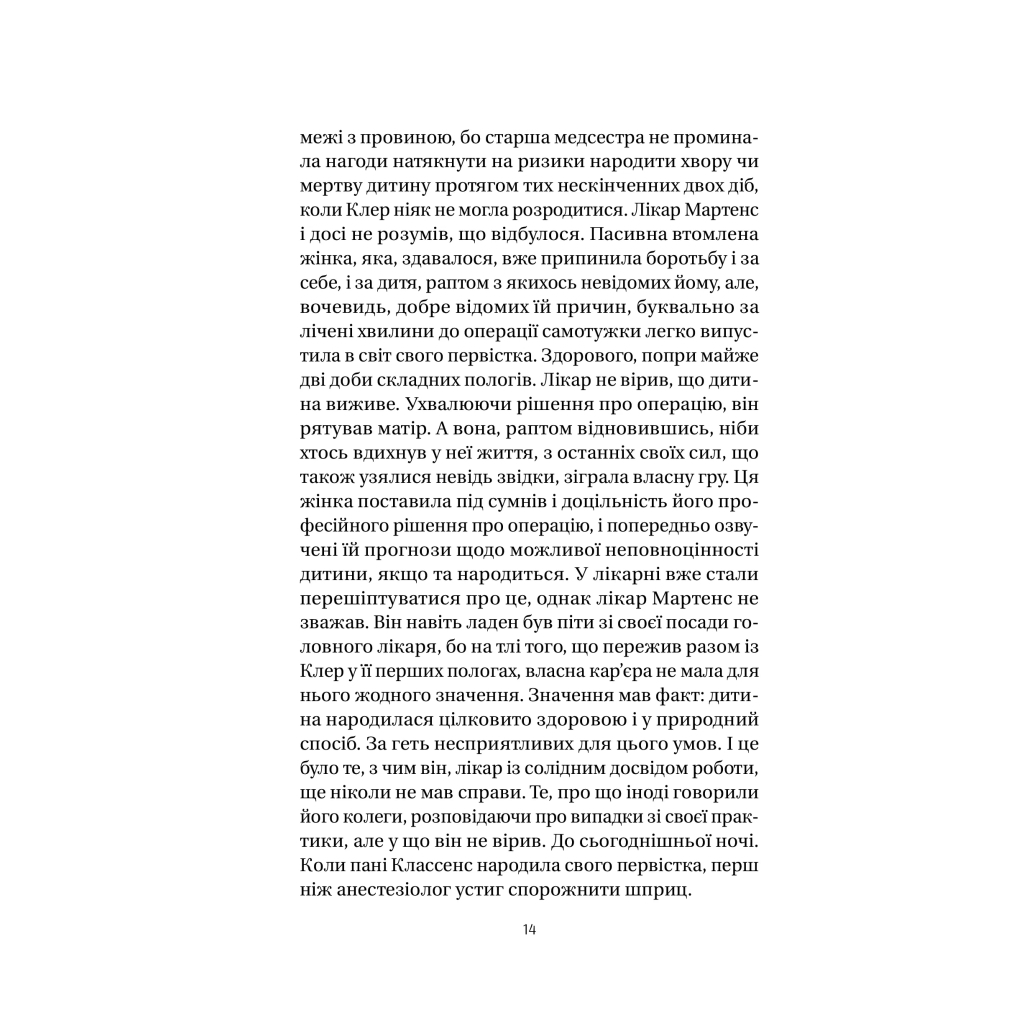 межі з провиною, бо старша медсестра не проминала нагоди натякнути на ризики народити хвору чи мертву дитину протягом тих нескінченних двох діб, коли Клер ніяк не могла розродитися. Лікар Мартенс і досі не розумів, що відбулося. Пасивна втомлена жінка, яка, здавалося, вже припинила боротьбу і за себе, і за дитя, раптом з якихось невідомих йому, але, вочевидь, добре відомих їй причин, буквально за лічені хвилини до операції самотужки легко випустила в світ свого первістка. Здорового, попри майже дві доби складних пологів. Лікар не вірив, що дитина виживе. Ухвалюючи рішення про операцію, він рятував матір. А вона, раптом відновившись, ніби хтось вдихнув у неї життя, з останніх своїх сил, що також узялися невідь звідки, зіграла власну гру. Ця жінка поставила під сумнів і доцільність його професійного рішення про операцію, і попередньо озвучені їй прогнози щодо можливої неповноцінності дитини, якщо та народиться. У лікарні вже стали перешіптуватися про це, однак лікар Мартенс не зважав. Він навіть ладен був піти зі своєї посади головного лікаря, бо на тлі того, що пережив разом із Клер у її перших пологах, власна кар'єра не мала для нього жодного значення. Значення мав факт: дитина народилася цілковито здоровою і у природний спосіб. За геть несприятливих для цього умов. І це було те, з чим він, лікар із солідним досвідом роботи, ще ніколи не мав справи. Те, про що іноді говорили його колеги, розповідаючи про випадки зі своєї практики, але у що він не вірив. До сьогоднішньої ночі. Коли пані Классенс народила свого первістка, перш ніж анестезіолог устиг спорожнити шприц.

14